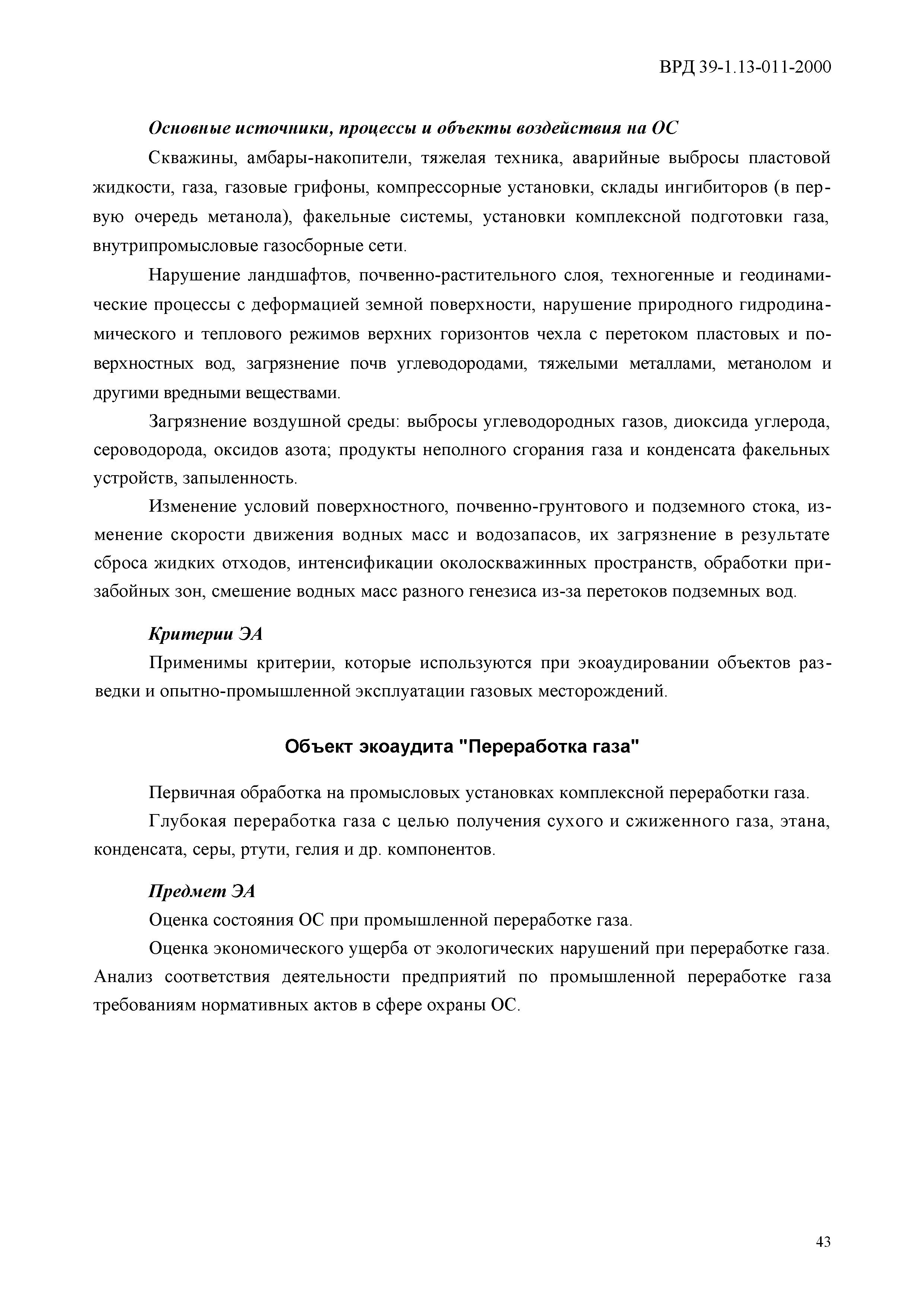 ВРД 39-1.13-011-2000

Основные источники, процессы и объекты воздействия на ОС

Скважины, амбары-накопители, тяжелая техника, аварийные выбросы пластовой жидкости, газа, газовые грифоны, компрессорные установки, склады ингибиторов (в первую очередь метанола), факельные системы, установки комплексной подготовки газа, внутрипромысловые газосборные сети.

Нарушение ландшафтов, почвенно-растительного слоя, техногенные и геодинамические процессы с деформацией земной поверхности, нарушение природного гидродинамического и теплового режимов верхних горизонтов чехла с перетоком пластовых и поверхностных вод, загрязнение почв углеводородами, тяжелыми металлами, метанолом и другими вредными веществами.

Загрязнение воздушной среды: выбросы углеводородных газов, диоксида углерода, сероводорода, оксидов азота; продукты неполного сгорания газа и конденсата факельных устройств, запыленность.

Изменение условий поверхностного, почвенно-грунтового и подземного стока, изменение скорости движения водных масс и водозапасов, их загрязнение в результате сброса жидких отходов, интенсификации околоскважинных пространств, обработки призабойных зон, смешение водных масс разного генезиса из-за перетоков подземных вод.

Критерии ЭА

Применимы критерии, которые используются при экоаудировании объектов разведки и опытно-промышленной эксплуатации газовых месторождений.

Объект экоаудита "Переработка газа"

Первичная обработка на промысловых установках комплексной переработки газа.

Глубокая переработка газа с целью получения сухого и сжиженного газа, этана, конденсата, серы, ртути, гелия и др. компонентов.

Предмет ЭА

Оценка состояния ОС при промышленной переработке газа.

Оценка экономического ущерба от экологических нарушений при переработке газа. Анализ соответствия деятельности предприятий по промышленной переработке газа требованиям нормативных актов в сфере охраны ОС.

43